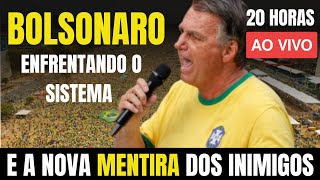 BOLSONARO
ENFRENTANDO O SISTEMA

20 HORAS
AO VIVO

E A NOVA MENTIRA DOS INIMIGOS